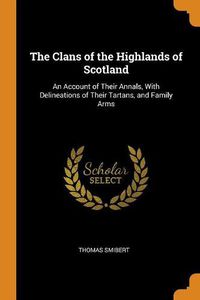 The Clans of the Highlands of Scotland

An Account of Their Annals, With Delineations of Their Tartans, and Family Arms

Scholar SELECT

THOMAS SMIBERT